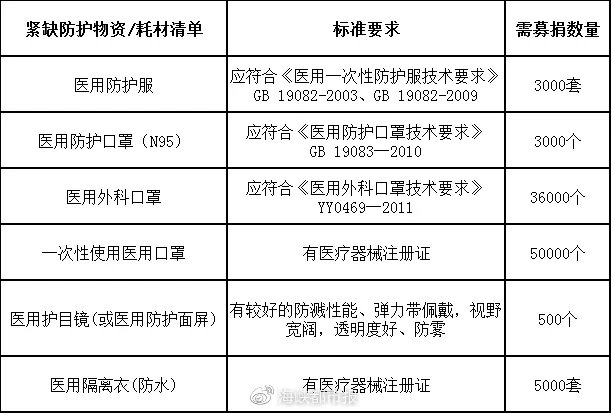 | 紧缺防护物资/耗材清单 | 标准要求 | 需募捐数量 |
|---|---|---|
| 医用防护服 | 应符合《医用一次性防护服技术要求》GB 19082-2003、GB 19082-2009 | 3000套 |
| 医用防护口罩（N95） | 应符合《医用防护口罩技术要求》GB 19083—2010 | 3000个 |
| 医用外科口罩 | 应符合《医用外科口罩技术要求》YY0469—2011 | 36000个 |
| 一次性使用医用口罩 | 有医疗器械注册证 | 50000个 |
| 医用护目镜(或医用防护面屏) | 有较好的防溅性能、弹力带佩戴，视野宽阔，透明度好、防雾 | 500个 |
| 医用隔离衣(防水) | 有医疗器械注册证 | 5000套 |

海峡都市报